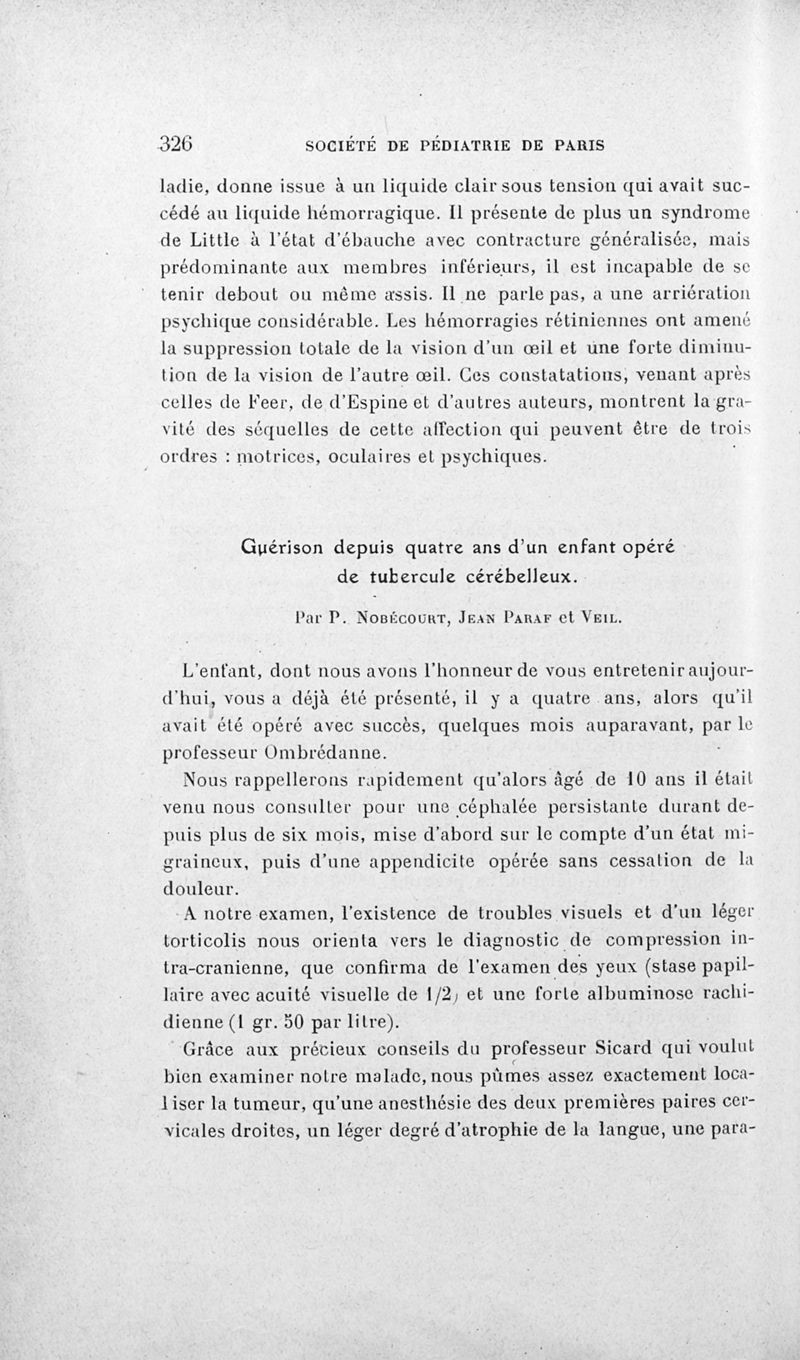 326 SOCIÉTÉ DE PÉDIATRIE DE PARIS

ladie, donne issue à un liquide clair sous tension qui avait succédé au liquide hémorragique. Il présente de plus un syndrome de Little à l'état d'ébauche avec contracture généralisée, mais prédominante aux membres inférieurs, il est incapable de se tenir debout ou même assis. Il ne parle pas, a une arriération psychique considérable. Les hémorragies rétiniennes ont amené la suppression totale de la vision d'un œil et une forte diminution de la vision de l'autre œil. Ces constatations, venant après celles de Feer, de d'Espine et d'autres auteurs, montrent la gravité des séquelles de cette affection qui peuvent être de trois ordres : motrices, oculaires et psychiques.

Guérison depuis quatre ans d'un enfant opéré de tubercule cérébelleux.

Par P. Nobécourt, Jean Paraf et Veil.

L'enfant, dont nous avons l'honneur de vous entretenir aujourd'hui, vous a déjà été présenté, il y a quatre ans, alors qu'il avait été opéré avec succès, quelques mois auparavant, par le professeur Ombrédanne.

Nous rappellerons rapidement qu'alors âgé de 10 ans il était venu nous consulter pour une céphalée persistante durant depuis plus de six mois, mise d'abord sur le compte d'un état migraineux, puis d'une appendicite opérée sans cessation de la douleur.

A notre examen, l'existence de troubles visuels et d'un léger torticolis nous orienta vers le diagnostic de compression intra-cranienne, que confirma de l'examen des yeux (stase papillaire avec acuité visuelle de 1/2) et une forte albuminose rachidienne (1 gr. 50 par litre).

Grâce aux précieux conseils du professeur Sicard qui voulut bien examiner notre malade, nous pûmes assez exactement localiser la tumeur, qu'une anesthésie des deux premières paires cervicales droites, un léger degré d'atrophie de la langue, une para-